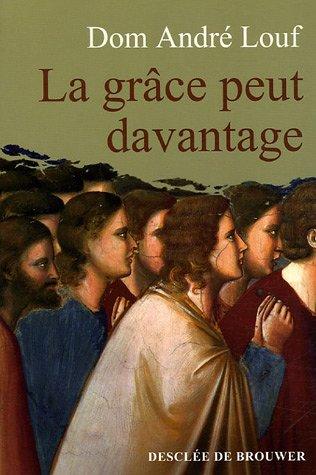 Dom André Louf

La grâce peut davantage

DESCLÉE DE BROUWER